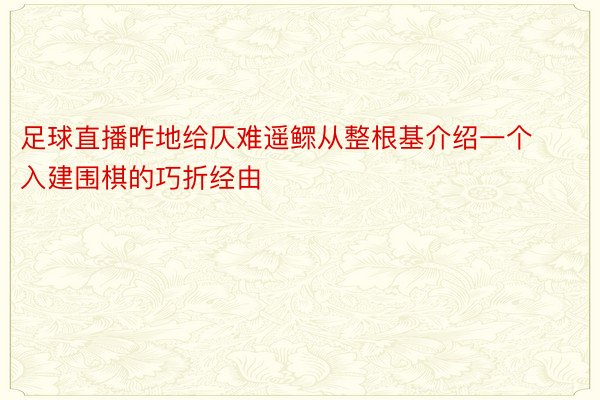 足球直播昨地给仄难遥鳏从整根基介绍一个入建围棋的巧折经由